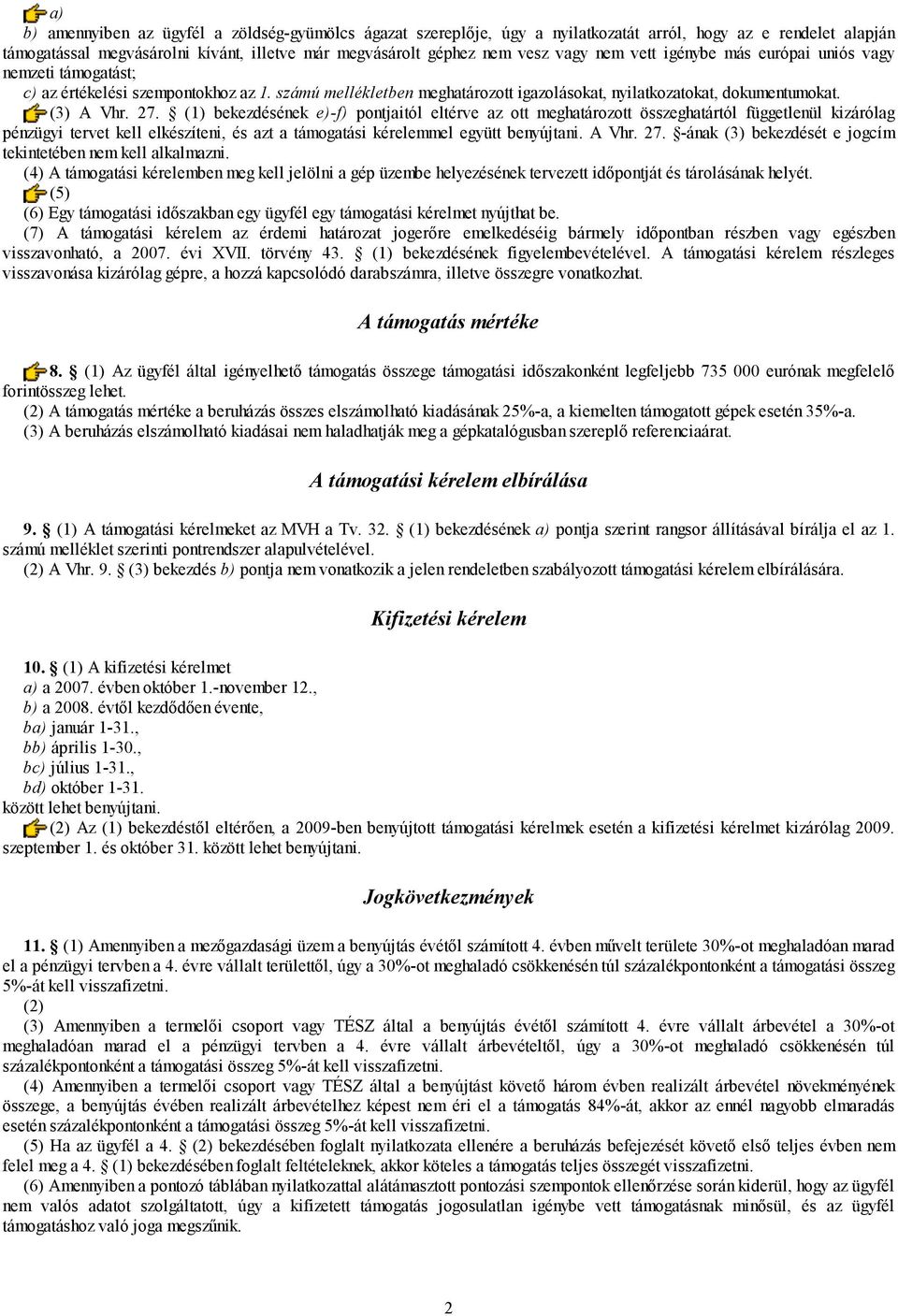 a)

b) amennyiben az ügyfél a zöldség-gyümölcs ágazat szereplője, úgy a nyilatkozatát arról, hogy az e rendelet alapján támogatással megvásárolni kívánt, illetve már megvásárolt géphez nem vesz vagy nem vett igénybe más európai uniós vagy nemzeti támogatást;

c) az értékelési szempontokhoz az 1. számú mellékletben meghatározott igazolásokat, nyilatkozatokat, dokumentumokat.

(3) A Vhr. 27. § (1) bekezdésének e)-f) pontjaitól eltérve az ott meghatározott összeghatártól függetlenül kizárólag pénzügyi tervet kell elkészíteni, és azt a támogatási kérelemmel együtt benyújtani. A Vhr. 27. §-ának (3) bekezdését e jogcím tekintetében nem kell alkalmazni.

(4) A támogatási kérelemben meg kell jelölni a gép üzembe helyezésének tervezett időpontját és tárolásának helyét.

(5)

(6) Egy támogatási időszakban egy ügyfél egy támogatási kérelmet nyújthat be.

(7) A támogatási kérelem az érdemi határozat jogerőre emelkedéséig bármely időpontban részben vagy egészben visszavonható, a 2007. évi XVII. törvény 43. § (1) bekezdésének figyelembevételével. A támogatási kérelem részleges visszavonása kizárólag gépre, a hozzá kapcsolódó darabszámra, illetve összegre vonatkozhat.

A támogatás mértéke

8. § (1) Az ügyfél által igényelhető támogatás összege támogatási időszakonként legfeljebb 735 000 eurónak megfelelő forintösszeg lehet.

(2) A támogatás mértéke a beruházás összes elszámolható kiadásának 25%-a, a kiemelten támogatott gépek esetén 35%-a.

(3) A beruházás elszámolható kiadásai nem haladhatják meg a gépkatalógusban szereplő referenciaárat.

A támogatási kérelem elbírálása

9. § (1) A támogatási kérelmeket az MVH a Tv. 32. § (1) bekezdésének a) pontja szerint rangsor állításával bírálja el az 1. számú melléklet szerinti pontrendszer alapulvételével.

(2) A Vhr. 9. § (3) bekezdés b) pontja nem vonatkozik a jelen rendeletben szabályozott támogatási kérelem elbírálására.

Kifizetési kérelem

10. § (1) A kifizetési kérelmet
a) a 2007. évben október 1.-november 12.,
b) a 2008. évtől kezdődően évente,
ba) január 1-31.,
bb) április 1-30.,
bc) július 1-31.,
bd) október 1-31.
között lehet benyújtani.

(2) Az (1) bekezdéstől eltérően, a 2009-ben benyújtott támogatási kérelmek esetén a kifizetési kérelmet kizárólag 2009. szeptember 1. és október 31. között lehet benyújtani.

Jogkövetkezmények

11. § (1) Amennyiben a mezőgazdasági üzem a benyújtás évétől számított 4. évben művelt területe 30%-ot meghaladóan marad el a pénzügyi tervben a 4. évre vállalt területtől, úgy a 30%-ot meghaladó csökkenésén túl százalékpontonként a támogatási összeg 5%-át kell visszafizetni.

(2)

(3) Amennyiben a termelői csoport vagy TÉSZ által a benyújtás évétől számított 4. évre vállalt árbevétel a 30%-ot meghaladóan marad el a pénzügyi tervben a 4. évre vállalt árbevételtől, úgy a 30%-ot meghaladó csökkenésén túl százalékpontonként a támogatási összeg 5%-át kell visszafizetni.

(4) Amennyiben a termelői csoport vagy TÉSZ által a benyújtást követő három évben realizált árbevétel növekményének összege, a benyújtás évében realizált árbevételhez képest nem éri el a támogatás 84%-át, akkor az ennél nagyobb elmaradás esetén százalékpontonként a támogatási összeg 5%-át kell visszafizetni.

(5) Ha az ügyfél a 4. § (2) bekezdésében foglalt nyilatkozata ellenére a beruházás befejezését követő első teljes évben nem felel meg a 4. § (1) bekezdésében foglalt feltételeknek, akkor köteles a támogatás teljes összegét visszafizetni.

(6) Amennyiben a pontozó táblában nyilatkozattal alátámasztott pontozási szempontok ellenőrzése során kiderül, hogy az ügyfél nem valós adatot szolgáltatott, úgy a kifizetett támogatás jogosulatlan igénybe vett támogatásnak minősül, és az ügyfél támogatáshoz való joga megszűnik.

2